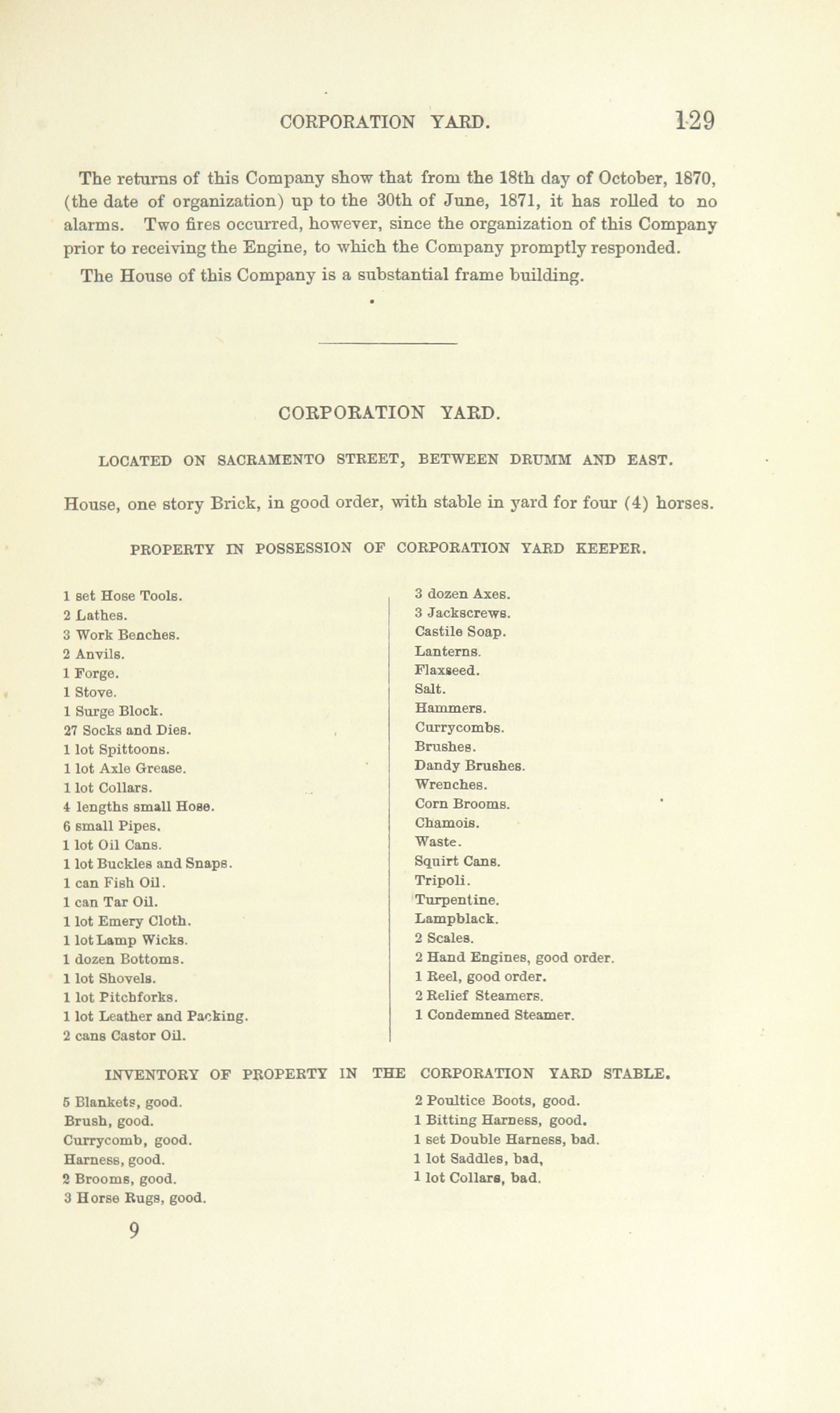 CORPORATION YARD. 129

The returns of this Company show that from the 18th day of October, 1870, (the date of organization) up to the 30th of June, 1871, it has rolled to no alarms. Two fires occurred, however, since the organization of this Company prior to receiving the Engine, to which the Company promptly responded.

The House of this Company is a substantial frame building.

CORPORATION YARD.

LOCATED ON SACRAMENTO STREET, BETWEEN DRUMM AND EAST.

House, one story Brick, in good order, with stable in yard for four (4) horses.

PROPERTY IN POSSESSION OF CORPORATION YARD KEEPER.

1 set Hose Tools.
2 Lathes.
3 Work Benches.
2 Anvils.
1 Forge.
1 Stove.
1 Surge Block.
27 Socks and Dies.
1 lot Spittoons.
1 lot Axle Grease.
1 lot Collars.
4 lengths small Hose.
6 small Pipes.
1 lot Oil Cans.
1 lot Buckles and Snaps.
1 can Fish Oil.
1 can Tar Oil.
1 lot Emery Cloth.
1 lot Lamp Wicks.
1 dozen Bottoms.
1 lot Shovels.
1 lot Pitchforks.
1 lot Leather and Packing.
2 cans Castor Oil.

3 dozen Axes.
3 Jackscrews.
Castile Soap.
Lanterns.
Flaxseed.
Salt.
Hammers.
Currycombs.
Brushes.
Dandy Brushes.
Wrenches.
Corn Brooms.
Chamois.
Waste.
Squirt Cans.
Tripoli.
Turpentine.
Lampblack.
2 Scales.
2 Hand Engines, good order.
1 Reel, good order.
2 Relief Steamers.
1 Condemned Steamer.

INVENTORY OF PROPERTY IN THE CORPORATION YARD STABLE.

5 Blankets, good.
Brush, good.
Currycomb, good.
Harness, good.
2 Brooms, good.
3 Horse Rugs, good.

2 Poultice Boots, good.
1 Bitting Harness, good.
1 set Double Harness, bad.
1 lot Saddles, bad,
1 lot Collars, bad.

9